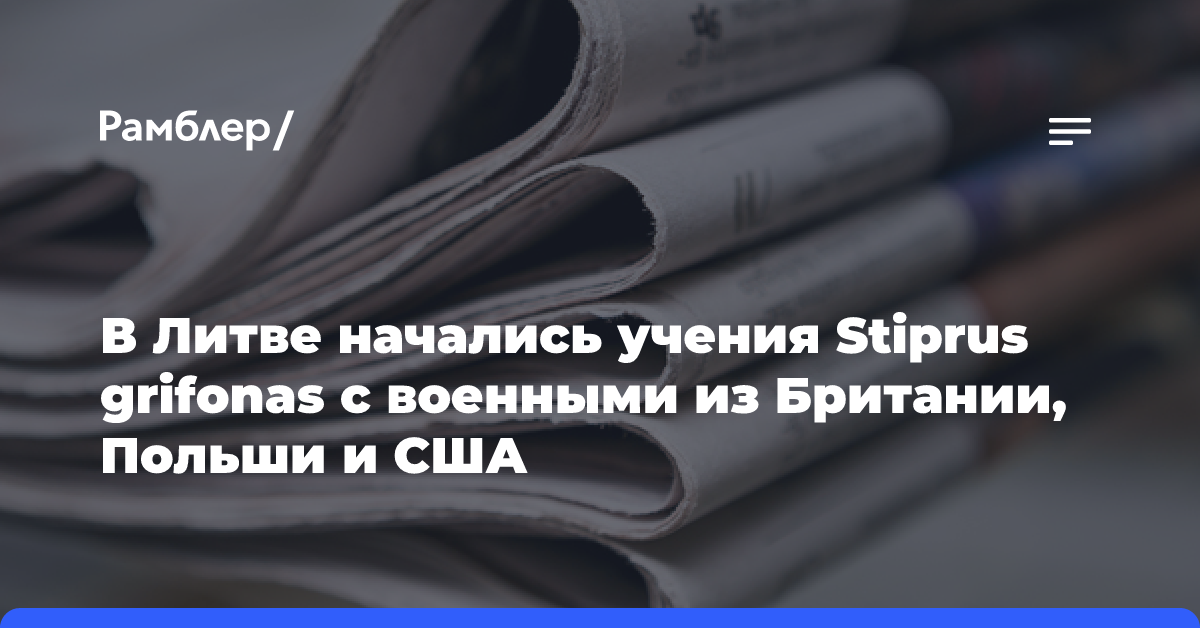 Рамблер/

В Литве начались учения Stiprus grifonas с военными из Британии, Польши и США